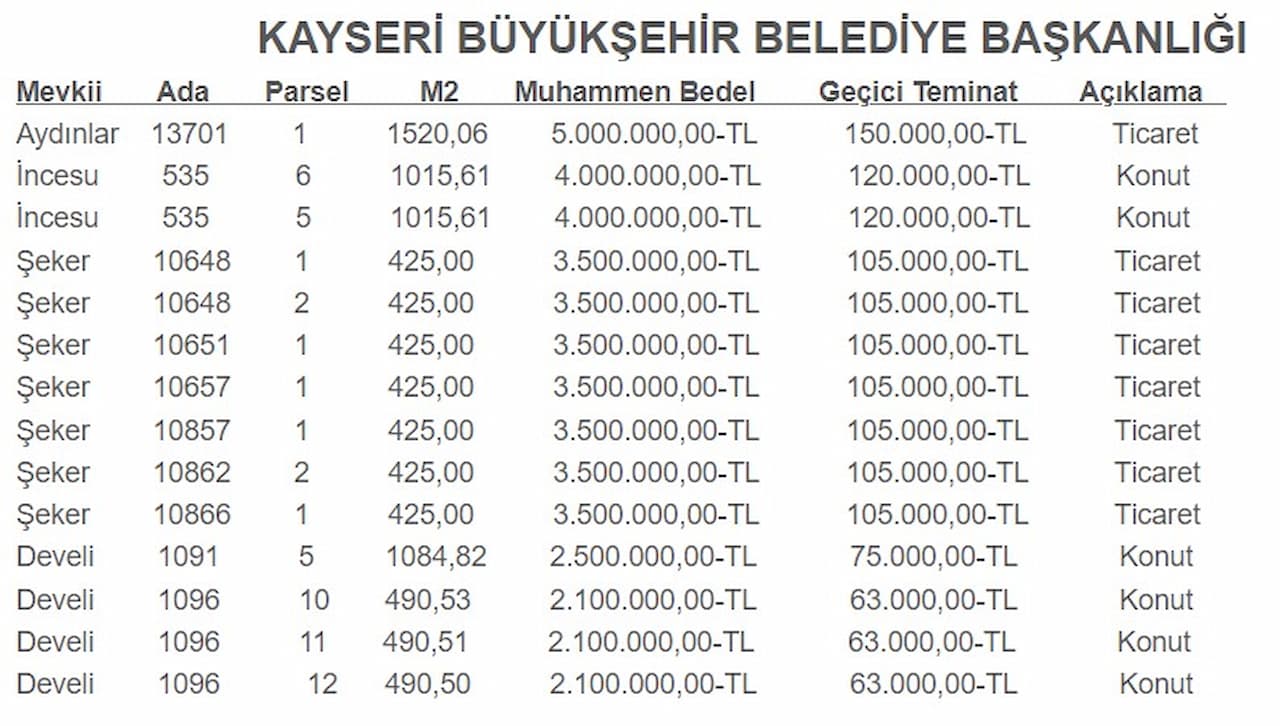 KAYSERİ BÜYÜKŞEHİR BELEDİYE BAŞKANLIĞI

| Mevkii | Ada | Parsel | M2 | Muhammen Bedel | Geçici Teminat | Açıklama |
|---|---|---|---|---|---|---|
| Aydınlar | 13701 | 1 | 1520,06 | 5.000.000,00-TL | 150.000,00-TL | Ticaret |
| İncesu | 535 | 6 | 1015,61 | 4.000.000,00-TL | 120.000,00-TL | Konut |
| İncesu | 535 | 5 | 1015,61 | 4.000.000,00-TL | 120.000,00-TL | Konut |
| Şeker | 10648 | 1 | 425,00 | 3.500.000,00-TL | 105.000,00-TL | Ticaret |
| Şeker | 10648 | 2 | 425,00 | 3.500.000,00-TL | 105.000,00-TL | Ticaret |
| Şeker | 10651 | 1 | 425,00 | 3.500.000,00-TL | 105.000,00-TL | Ticaret |
| Şeker | 10657 | 1 | 425,00 | 3.500.000,00-TL | 105.000,00-TL | Ticaret |
| Şeker | 10857 | 1 | 425,00 | 3.500.000,00-TL | 105.000,00-TL | Ticaret |
| Şeker | 10862 | 2 | 425,00 | 3.500.000,00-TL | 105.000,00-TL | Ticaret |
| Şeker | 10866 | 1 | 425,00 | 3.500.000,00-TL | 105.000,00-TL | Ticaret |
| Develi | 1091 | 5 | 1084,82 | 2.500.000,00-TL | 75.000,00-TL | Konut |
| Develi | 1096 | 10 | 490,53 | 2.100.000,00-TL | 63.000,00-TL | Konut |
| Develi | 1096 | 11 | 490,51 | 2.100.000,00-TL | 63.000,00-TL | Konut |
| Develi | 1096 | 12 | 490,50 | 2.100.000,00-TL | 63.000,00-TL | Konut |